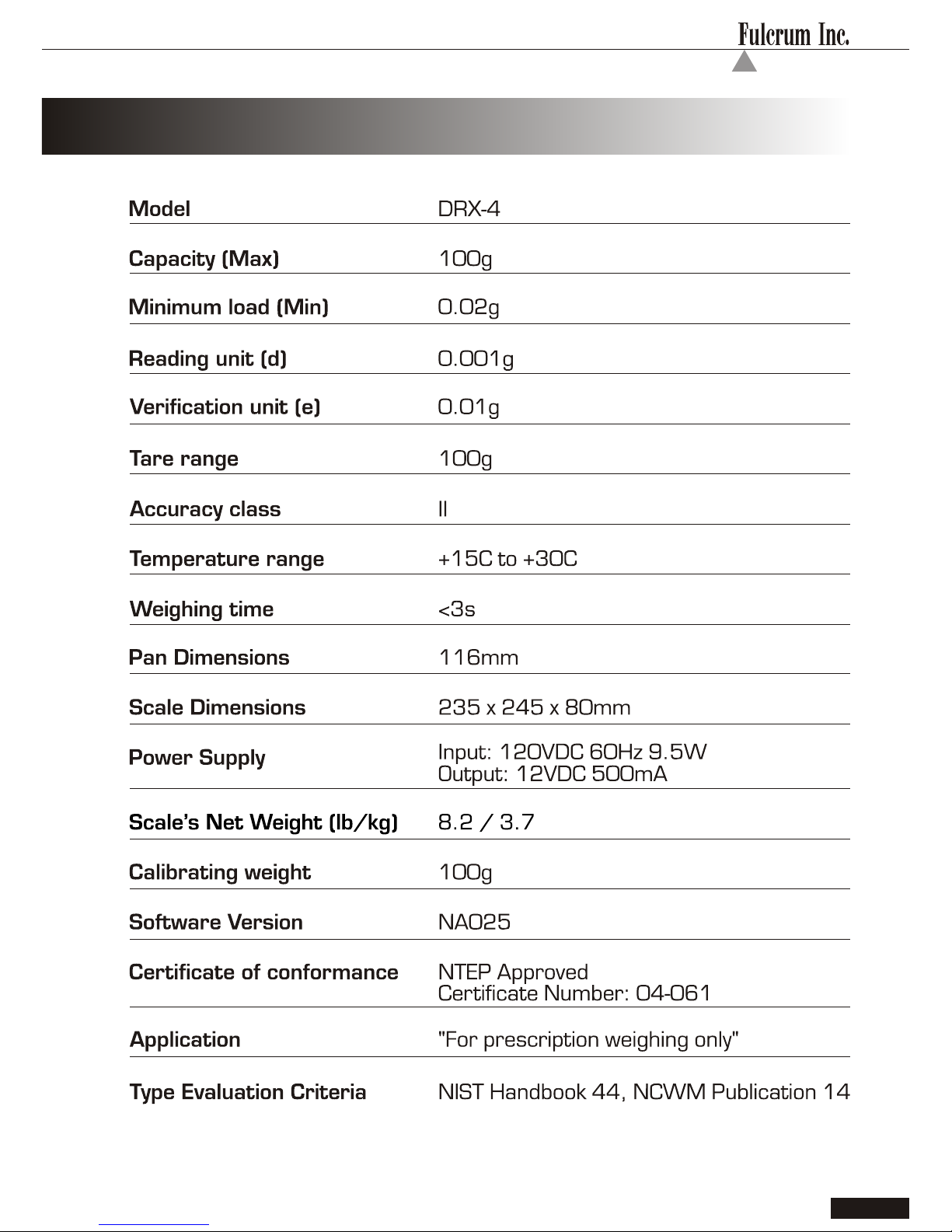 Fulcrum Inc.

| | |
|---|---|
| Model | DRX-4 |
| Capacity (Max) | 100g |
| Minimum load (Min) | 0.02g |
| Reading unit (d) | 0.001g |
| Verification unit (e) | 0.01g |
| Tare range | 100g |
| Accuracy class | II |
| Temperature range | +15C to +30C |
| Weighing time | <3s |
| Pan Dimensions | 116mm |
| Scale Dimensions | 235 x 245 x 80mm |
| Power Supply | Input: 120VDC 60Hz 9.5W Output: 12VDC 500mA |
| Scale's Net Weight (lb/kg) | 8.2 / 3.7 |
| Calibrating weight | 100g |
| Software Version | NA025 |
| Certificate of conformance | NTEP Approved Certificate Number: 04-061 |
| Application | "For prescription weighing only" |
| Type Evaluation Criteria | NIST Handbook 44, NCWM Publication 14 |